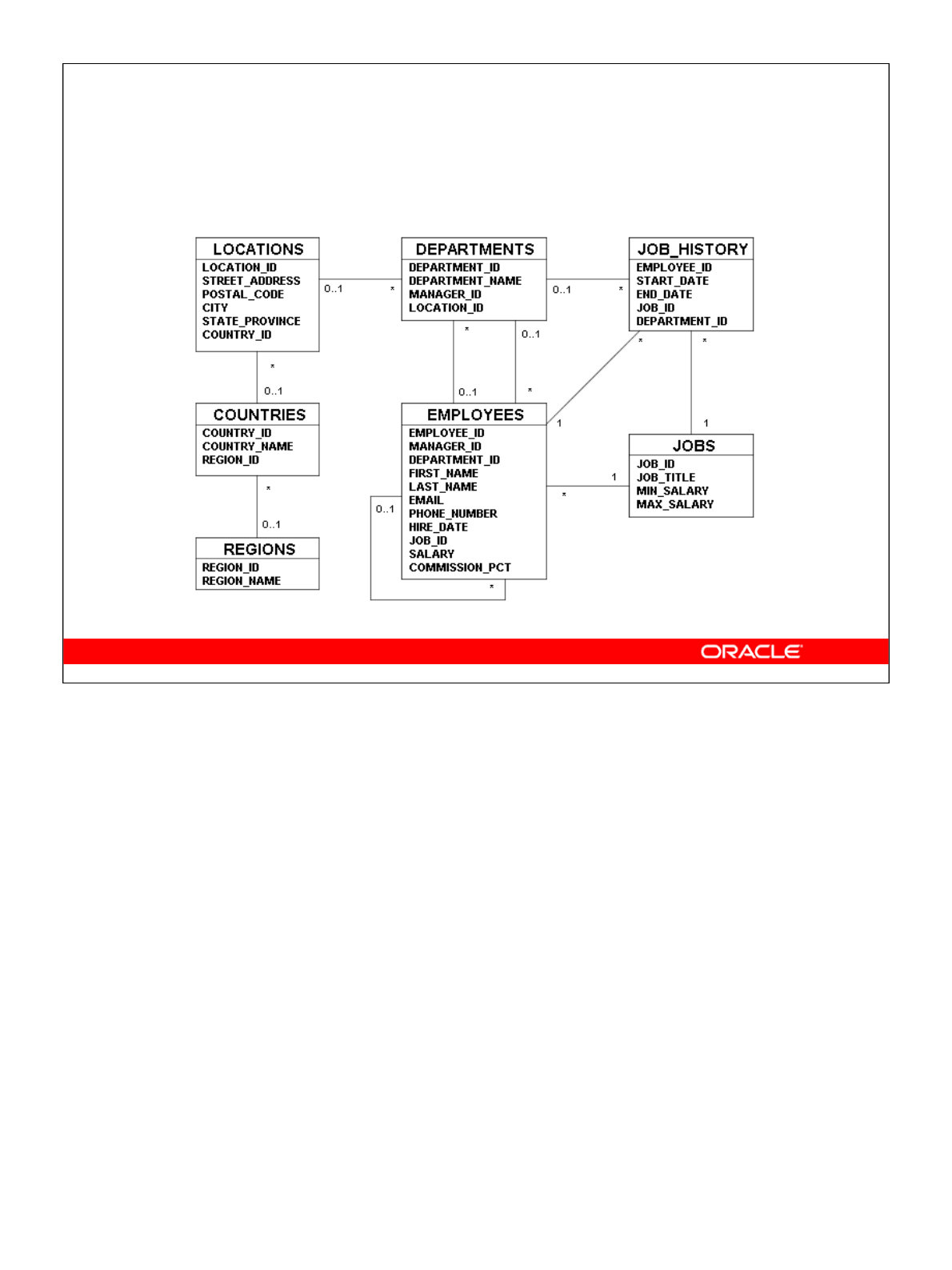 LOCATIONS
LOCATION_ID
STREET_ADDRESS
POSTAL_CODE
CITY
STATE_PROVINCE
COUNTRY_ID

0..1

*

DEPARTMENTS
DEPARTMENT_ID
DEPARTMENT_NAME
MANAGER_ID
LOCATION_ID

0..1

*

JOB_HISTORY
EMPLOYEE_ID
START_DATE
END_DATE
JOB_ID
DEPARTMENT_ID

*

0..1

*

0..1

0..1

*

*

*

COUNTRIES
COUNTRY_ID
COUNTRY_NAME
REGION_ID

EMPLOYEES
EMPLOYEE_ID
MANAGER_ID
DEPARTMENT_ID
FIRST_NAME
LAST_NAME
EMAIL
PHONE_NUMBER
HIRE_DATE
JOB_ID
SALARY
COMMISSION_PCT

1

1

JOBS
JOB_ID
JOB_TITLE
MIN_SALARY
MAX_SALARY

1

*

*

0..1

0..1

*

REGIONS
REGION_ID
REGION_NAME

ORACLE